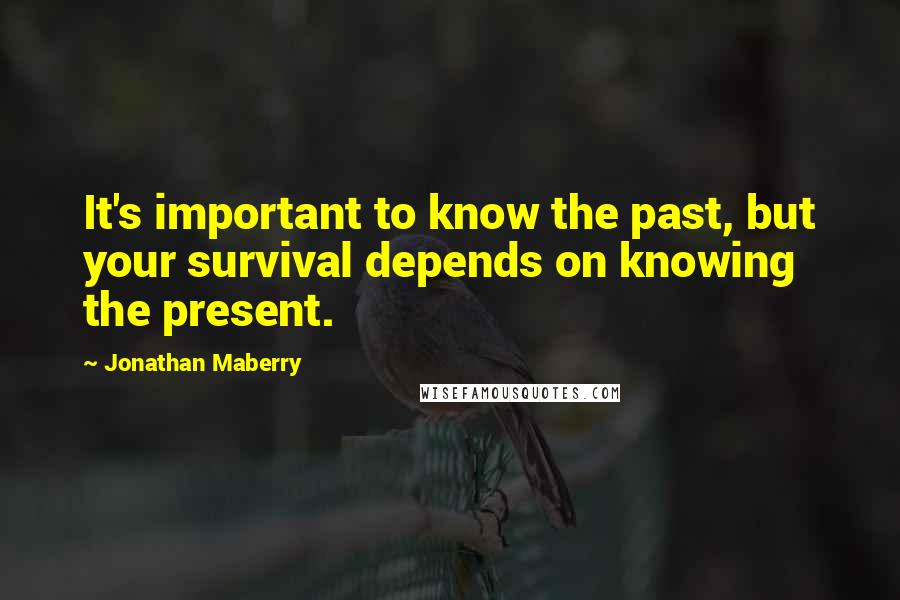 It's important to know the past, but your survival depends on knowing the present.

~ Jonathan Maberry

WISEFAMOUSQUOTES.COM